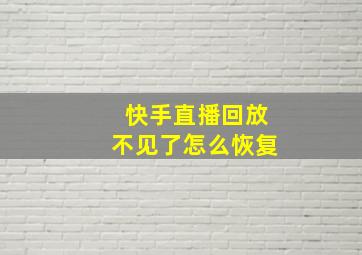 快手直播回放
不见了怎么恢复